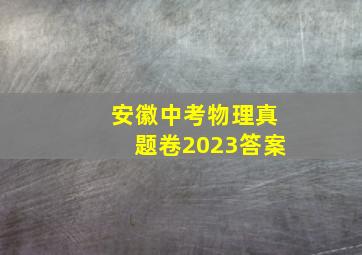 安徽中考物理真题卷2023答案